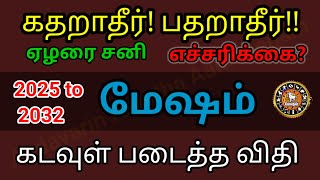 கதறாதீர்! பதறாதீர்!!

ஏழரை சனி எச்சரிக்கை?

2025 to 2032

மேஷம்

கடவுள் படைத்த விதி